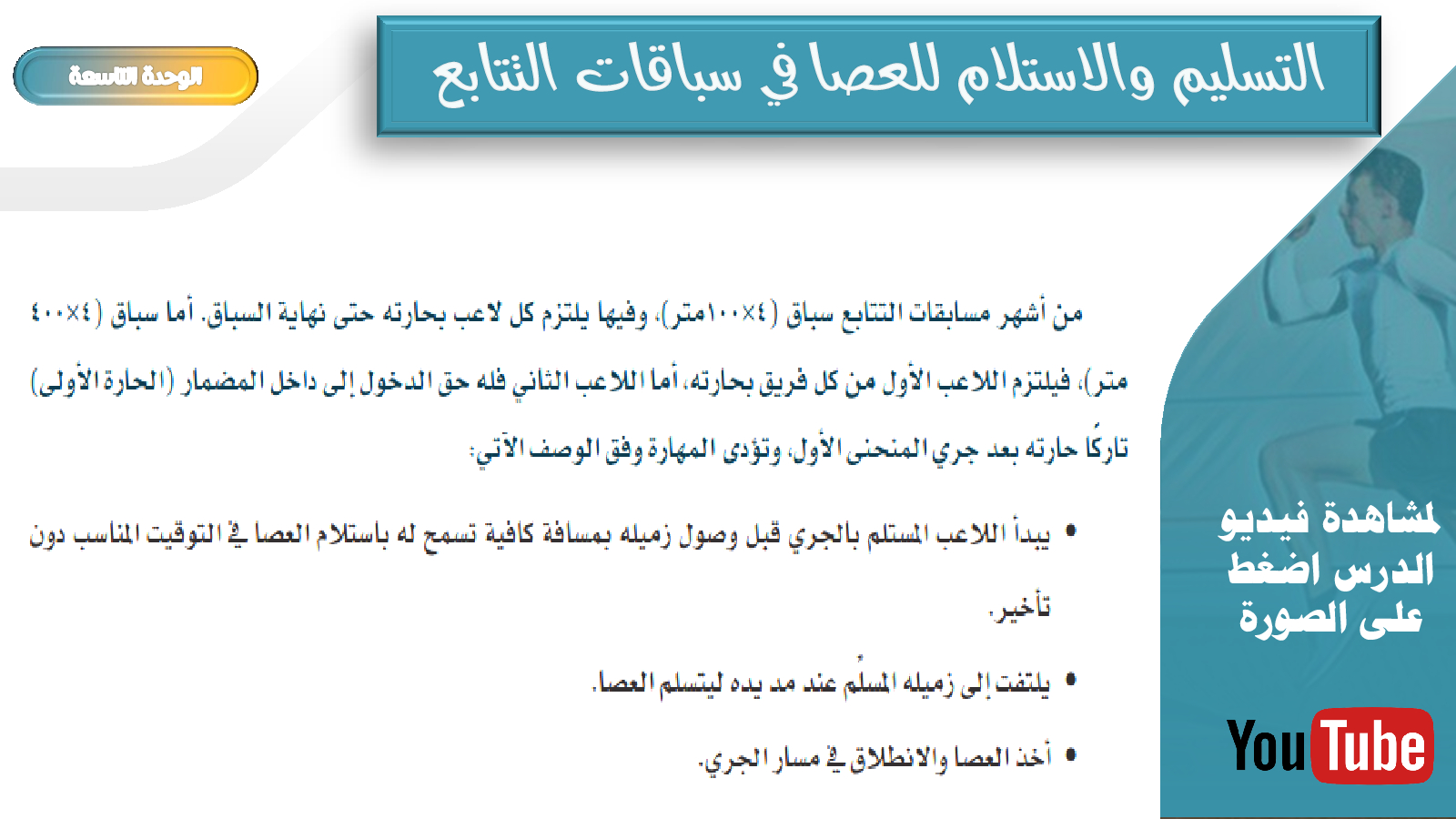 الوحدة التاسعة

التسليم والاستلام للعصا في سباقات التتابع

من أشهر مسابقات التتابع سباق (٤×١٠٠متر)، وفيها يلتزم كل لاعب بحارته حتى نهاية السباق. أما سباق (٤×٤٠٠ متر)، فيلتزم اللاعب الأول من كل فريق بحارته، أما اللاعب الثاني فله حق الدخول إلى داخل المضمار (الحارة الأولى) تاركًا حارته بعد جري المنحنى الأول، وتؤدى المهارة وفق الوصف الآتي:

• يبدأ اللاعب المستلم بالجري قبل وصول زميله بمسافة كافية تسمح له باستلام العصا في التوقيت المناسب دون تأخير.

• يلتفت إلى زميله المسلِّم عند مد يده ليتسلم العصا.

• أخذ العصا والانطلاق في مسار الجري.

لمشاهدة فيديو الدرس اضغط على الصورة

YouTube